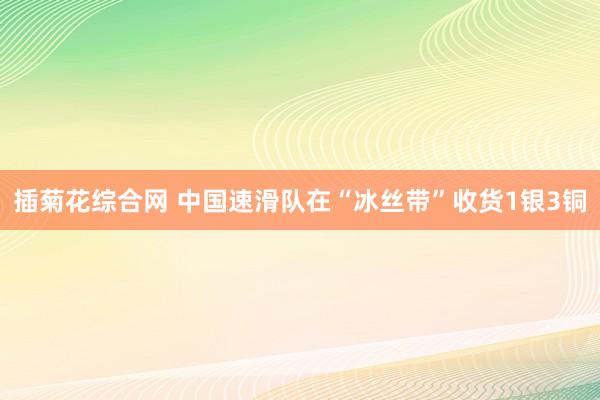 插菊花综合网 中国速滑队在“冰丝带”收货1银3铜